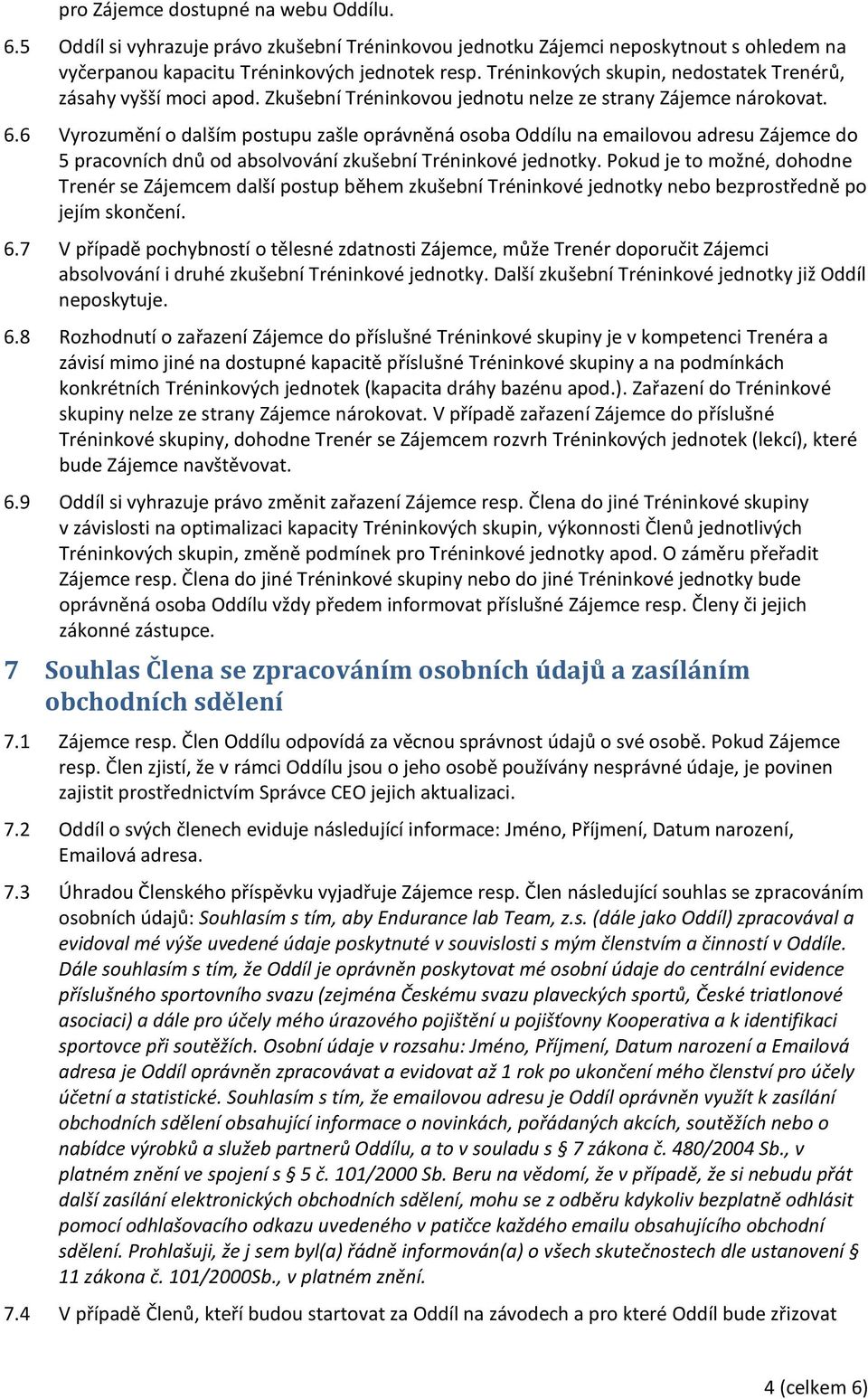 pro Zájemce dostupné na webu Oddílu.

6.5 Oddíl si vyhrazuje právo zkušební Tréninkovou jednotku Zájemci neposkytnout s ohledem na vyčerpanou kapacitu Tréninkových jednotek resp. Tréninkových skupin, nedostatek Trenérů, zásahy vyšší moci apod. Zkušební Tréninkovou jednotu nelze ze strany Zájemce nárokovat.

6.6 Vyrozumění o dalším postupu zašle oprávněná osoba Oddílu na emailovou adresu Zájemce do 5 pracovních dnů od absolvování zkušební Tréninkové jednotky. Pokud je to možné, dohodne Trenér se Zájemcem další postup během zkušební Tréninkové jednotky nebo bezprostředně po jejím skončení.

6.7 V případě pochybností o tělesné zdatnosti Zájemce, může Trenér doporučit Zájemci absolvování i druhé zkušební Tréninkové jednotky. Další zkušební Tréninkové jednotky již Oddíl neposkytuje.

6.8 Rozhodnutí o zařazení Zájemce do příslušné Tréninkové skupiny je v kompetenci Trenéra a závisí mimo jiné na dostupné kapacitě příslušné Tréninkové skupiny a na podmínkách konkrétních Tréninkových jednotek (kapacita dráhy bazénu apod.). Zařazení do Tréninkové skupiny nelze ze strany Zájemce nárokovat. V případě zařazení Zájemce do příslušné Tréninkové skupiny, dohodne Trenér se Zájemcem rozvrh Tréninkových jednotek (lekcí), které bude Zájemce navštěvovat.

6.9 Oddíl si vyhrazuje právo změnit zařazení Zájemce resp. Člena do jiné Tréninkové skupiny v závislosti na optimalizaci kapacity Tréninkových skupin, výkonnosti Členů jednotlivých Tréninkových skupin, změně podmínek pro Tréninkové jednotky apod. O záměru přeřadit Zájemce resp. Člena do jiné Tréninkové skupiny nebo do jiné Tréninkové jednotky bude oprávněná osoba Oddílu vždy předem informovat příslušné Zájemce resp. Členy či jejich zákonné zástupce.

7 Souhlas Člena se zpracováním osobních údajů a zasíláním obchodních sdělení

7.1 Zájemce resp. Člen Oddílu odpovídá za věcnou správnost údajů o své osobě. Pokud Zájemce resp. Člen zjistí, že v rámci Oddílu jsou o jeho osobě používány nesprávné údaje, je povinen zajistit prostřednictvím Správce CEO jejich aktualizaci.

7.2 Oddíl o svých členech eviduje následující informace: Jméno, Příjmení, Datum narození, Emailová adresa.

7.3 Úhradou Členského příspěvku vyjadřuje Zájemce resp. Člen následující souhlas se zpracováním osobních údajů: Souhlasím s tím, aby Endurance lab Team, z.s. (dále jako Oddíl) zpracovával a evidoval mé výše uvedené údaje poskytnuté v souvislosti s mým členstvím a činností v Oddíle. Dále souhlasím s tím, že Oddíl je oprávněn poskytovat mé osobní údaje do centrální evidence příslušného sportovního svazu (zejména Českému svazu plaveckých sportů, České triatlonové asociaci) a dále pro účely mého úrazového pojištění u pojišťovny Kooperativa a k identifikaci sportovce při soutěžích. Osobní údaje v rozsahu: Jméno, Příjmení, Datum narození a Emailová adresa je Oddíl oprávněn zpracovávat a evidovat až 1 rok po ukončení mého členství pro účely účetní a statistické. Souhlasím s tím, že emailovou adresu je Oddíl oprávněn využít k zasílání obchodních sdělení obsahující informace o novinkách, pořádaných akcích, soutěžích nebo o nabídce výrobků a služeb partnerů Oddílu, a to v souladu s § 7 zákona č. 480/2004 Sb., v platném znění ve spojení s § 5 č. 101/2000 Sb. Beru na vědomí, že v případě, že si nebudu přát další zasílání elektronických obchodních sdělení, mohu se z odběru kdykoliv bezplatně odhlásit pomocí odhlašovacího odkazu uvedeného v patičce každého emailu obsahujícího obchodní sdělení. Prohlašuji, že j sem byl(a) řádně informován(a) o všech skutečnostech dle ustanovení § 11 zákona č. 101/2000Sb., v platném znění.

7.4 V případě Členů, kteří budou startovat za Oddíl na závodech a pro které Oddíl bude zřizovat

4 (celkem 6)